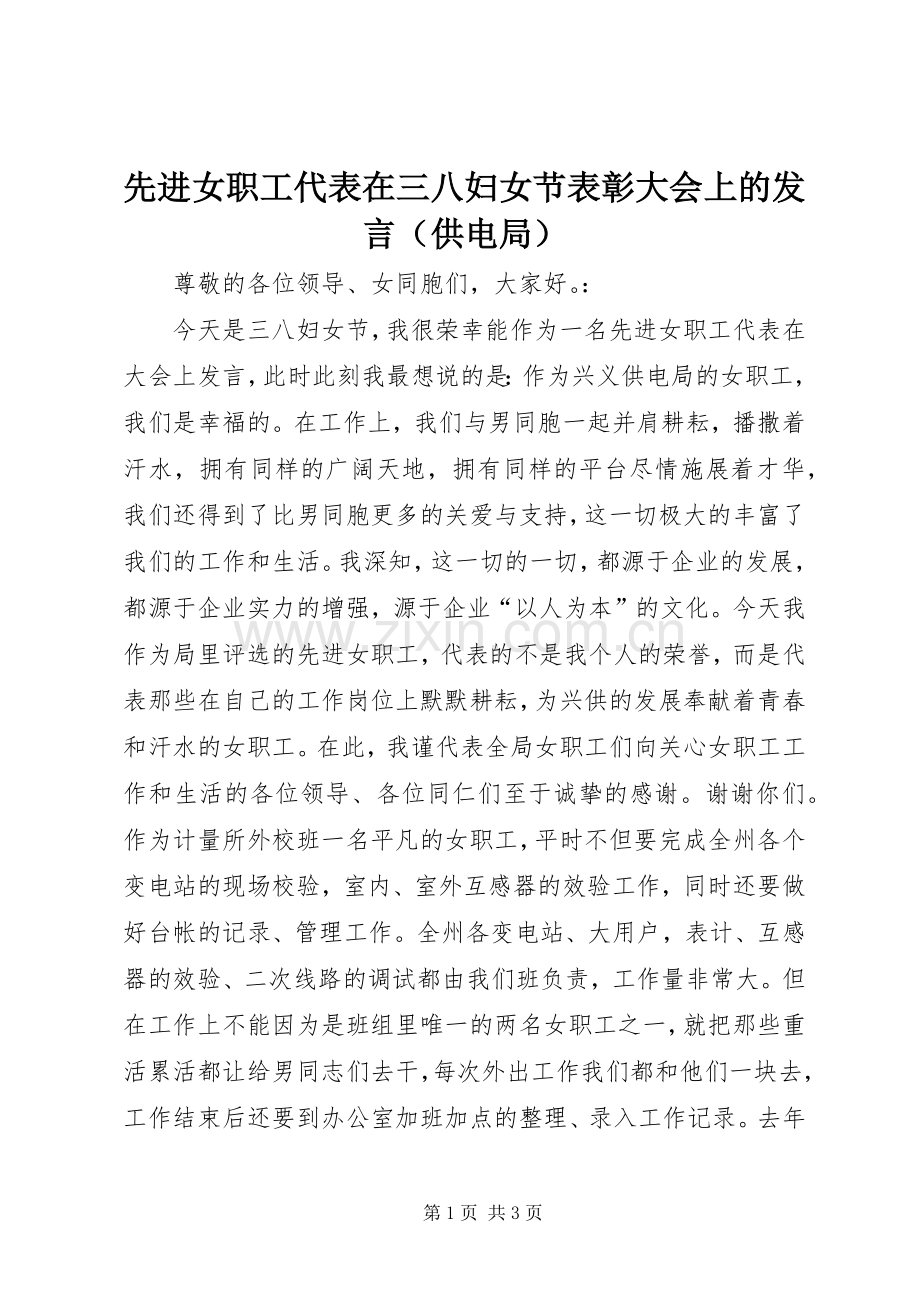 先进女职工代表在三八妇女节表彰大会上的发言（供电局）

尊敬的各位领导、女同胞们，大家好。：

今天是三八妇女节，我很荣幸能作为一名先进女职工代表在大会上发言，此时此刻我最想说的是：作为兴义供电局的女职工，我们是幸福的。在工作上，我们与男同胞一起并肩耕耘，播撒着汗水，拥有同样的广阔天地，拥有同样的平台尽情施展着才华，我们还得到了比男同胞更多的关爱与支持，这一切极大的丰富了我们的工作和生活。我深知，这一切的一切，都源于企业的发展，都源于企业实力的增强，源于企业“以人为本”的文化。今天我作为局里评选的先进女职工，代表的不是我个人的荣誉，而是代表那些在自己的工作岗位上默默耕耘，为兴供的发展奉献着青春和汗水的女职工。在此，我谨代表全局女职工们向关心女职工工作和生活的各位领导、各位同仁们至于诚挚的感谢。谢谢你们。作为计量所外校班一名平凡的女职工，平时不但要完成全州各个变电站的现场校验，室内、室外互感器的效验工作，同时还要做好台帐的记录、管理工作。全州各变电站、大用户，表计、互感器的效验、二次线路的调试都由我们班负责，工作量非常大。但在工作上不能因为是班组里唯一的两名女职工之一，就把那些重活累活都让给男同志们去干，每次外出工作我们都和他们一块去，工作结束后还要到办公室加班加点的整理、录入工作记录。去年

第1页 共3页

www.zixin.com.cn